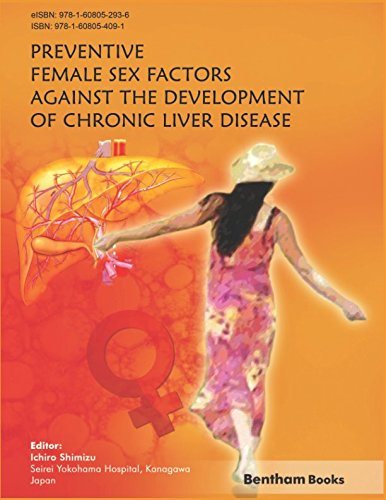 eISBN: 978-1-60805-293-6
ISBN: 978-1-60805-409-1

PREVENTIVE FEMALE SEX FACTORS AGAINST THE DEVELOPMENT OF CHRONIC LIVER DISEASE

Editor:
Ichiro Shimizu
Seirei Yokohama Hospital, Kanagawa
Japan

Bentham Books